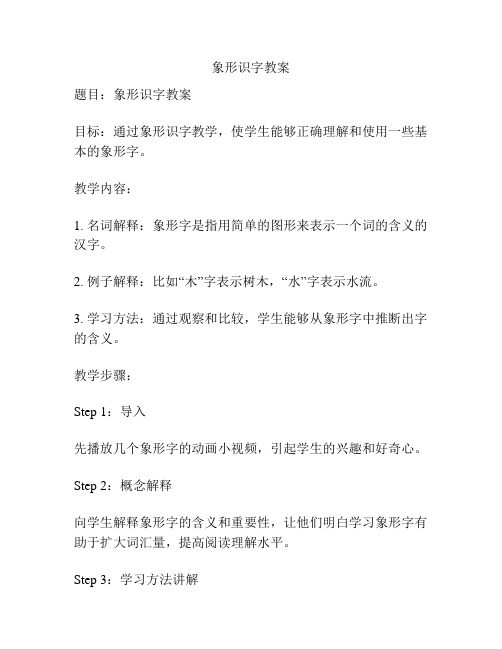 象形识字教案

题目：象形识字教案

目标：通过象形识字教学，使学生能够正确理解和使用一些基本的象形字。

教学内容：

1. 名词解释：象形字是指用简单的图形来表示一个词的含义的汉字。

2. 例子解释：比如“木”字表示树木，“水”字表示水流。

3. 学习方法：通过观察和比较，学生能够从象形字中推断出字的含义。

教学步骤：

Step 1：导入

先播放几个象形字的动画小视频，引起学生的兴趣和好奇心。

Step 2：概念解释

向学生解释象形字的含义和重要性，让他们明白学习象形字有助于扩大词汇量，提高阅读理解水平。

Step 3：学习方法讲解